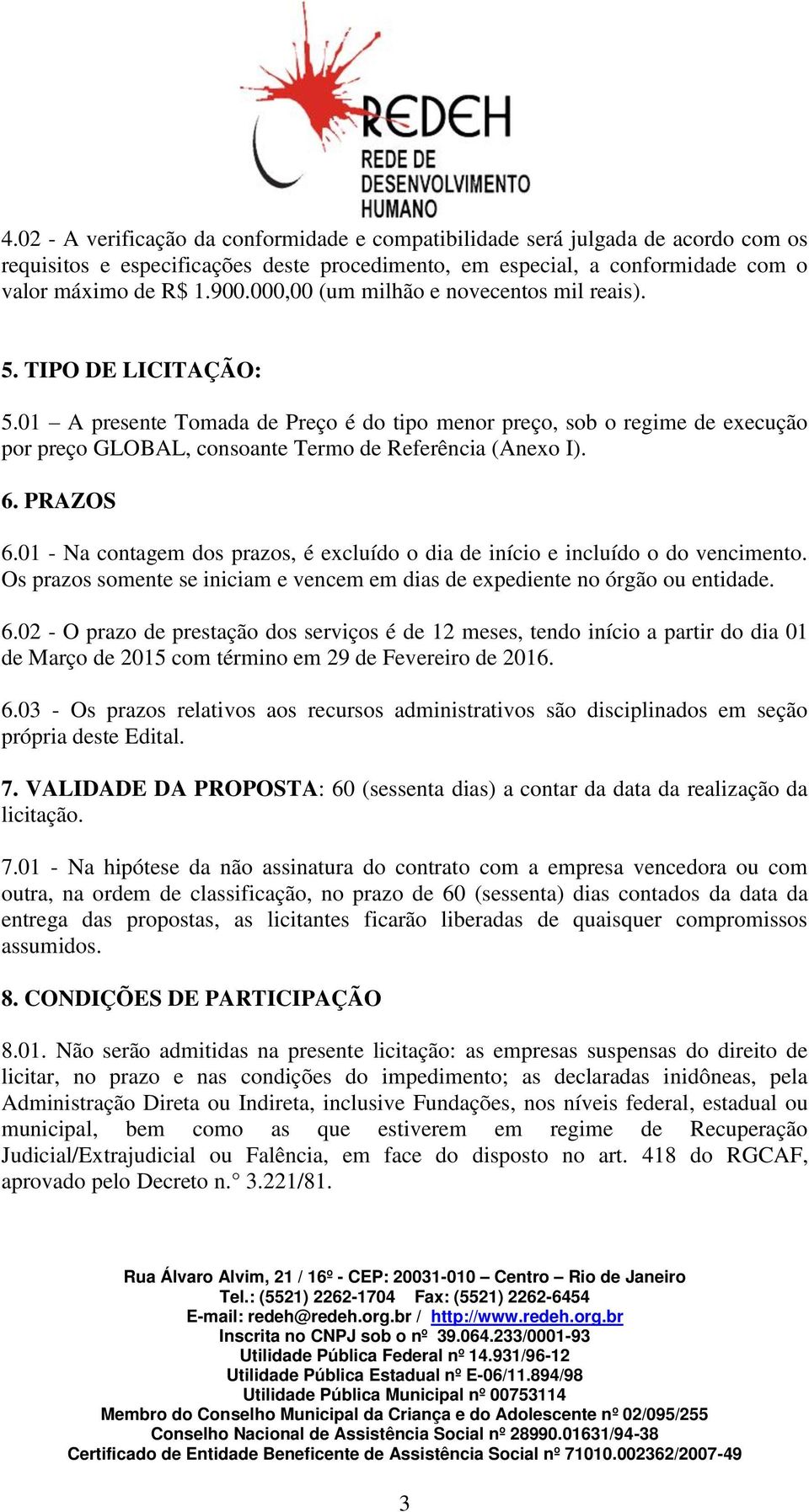 REDEH
REDE DE DESENVOLVIMENTO HUMANO

4.02 - A verificação da conformidade e compatibilidade será julgada de acordo com os requisitos e especificações deste procedimento, em especial, a conformidade com o valor máximo de R$ 1.900.000,00 (um milhão e novecentos mil reais).

5. TIPO DE LICITAÇÃO:

5.01 – A presente Tomada de Preço é do tipo menor preço, sob o regime de execução por preço GLOBAL, consoante Termo de Referência (Anexo I).

6. PRAZOS

6.01 - Na contagem dos prazos, é excluído o dia de início e incluído o do vencimento. Os prazos somente se iniciam e vencem em dias de expediente no órgão ou entidade.

6.02 - O prazo de prestação dos serviços é de 12 meses, tendo início a partir do dia 01 de Março de 2015 com término em 29 de Fevereiro de 2016.

6.03 - Os prazos relativos aos recursos administrativos são disciplinados em seção própria deste Edital.

7. VALIDADE DA PROPOSTA: 60 (sessenta dias) a contar da data da realização da licitação.

7.01 - Na hipótese da não assinatura do contrato com a empresa vencedora ou com outra, na ordem de classificação, no prazo de 60 (sessenta) dias contados da data da entrega das propostas, as licitantes ficarão liberadas de quaisquer compromissos assumidos.

8. CONDIÇÕES DE PARTICIPAÇÃO

8.01. Não serão admitidas na presente licitação: as empresas suspensas do direito de licitar, no prazo e nas condições do impedimento; as declaradas inidôneas, pela Administração Direta ou Indireta, inclusive Fundações, nos níveis federal, estadual ou municipal, bem como as que estiverem em regime de Recuperação Judicial/Extrajudicial ou Falência, em face do disposto no art. 418 do RGCAF, aprovado pelo Decreto n.° 3.221/81.

Rua Álvaro Alvim, 21 / 16º - CEP: 20031-010 – Centro – Rio de Janeiro
Tel.: (5521) 2262-1704 Fax: (5521) 2262-6454
E-mail: redeh@redeh.org.br / http://www.redeh.org.br
Inscrita no CNPJ sob o nº 39.064.233/0001-93
Utilidade Pública Federal nº 14.931/96-12
Utilidade Pública Estadual nº E-06/11.894/98
Utilidade Pública Municipal nº 00753114
Membro do Conselho Municipal da Criança e do Adolescente nº 02/095/255
Conselho Nacional de Assistência Social nº 28990.01631/94-38
Certificado de Entidade Beneficente de Assistência Social nº 71010.002362/2007-49

3